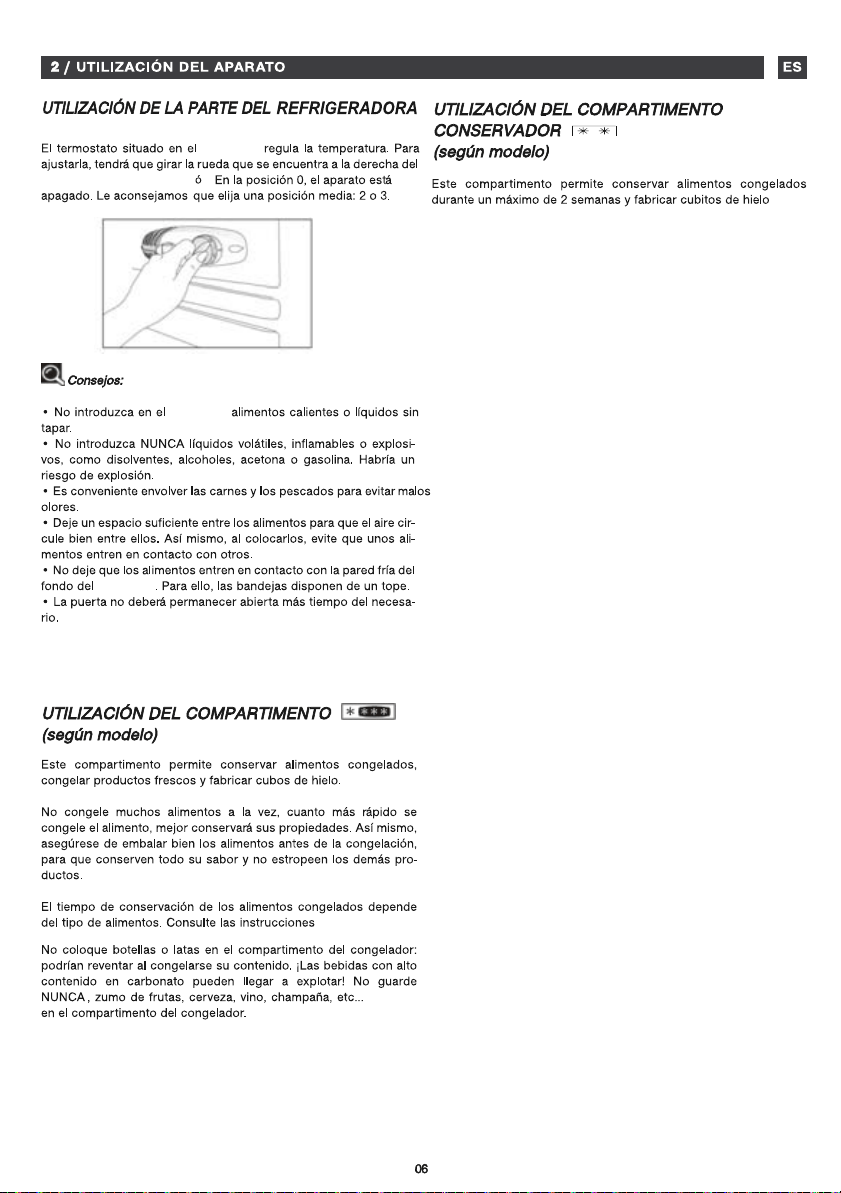 2 / UTILIZACIÓN DEL APARATO

ES

UTILIZACIÓN DE LA PARTE DEL REFRIGERADORA

El termostato situado en el regula la temperatura. Para ajustarla, tendrá que girar la rueda que se encuentra a la derecha del ó En la posición 0, el aparato está apagado. Le aconsejamos que elija una posición media: 2 o 3.

Consejos:

• No introduzca en el alimentos calientes o líquidos sin tapar.
• No introduzca NUNCA líquidos volátiles, inflamables o explosivos, como disolventes, alcoholes, acetona o gasolina. Habría un riesgo de explosión.
• Es conveniente envolver las carnes y los pescados para evitar malos olores.
• Deje un espacio suficiente entre los alimentos para que el aire circule bien entre ellos. Así mismo, al colocarlos, evite que unos alimentos entren en contacto con otros.
• No deje que los alimentos entren en contacto con la pared fría del fondo del . Para ello, las bandejas disponen de un tope.
• La puerta no deberá permanecer abierta más tiempo del necesario.

UTILIZACIÓN DEL COMPARTIMENTO
(según modelo)

Este compartimento permite conservar alimentos congelados, congelar productos frescos y fabricar cubos de hielo.

No congele muchos alimentos a la vez, cuanto más rápido se congele el alimento, mejor conservará sus propiedades. Así mismo, asegúrese de embalar bien los alimentos antes de la congelación, para que conserven todo su sabor y no estropeen los demás productos.

El tiempo de conservación de los alimentos congelados depende del tipo de alimentos. Consulte las instrucciones

No coloque botellas o latas en el compartimento del congelador: podrían reventar al congelarse su contenido. ¡Las bebidas con alto contenido en carbonato pueden llegar a explotar! No guarde NUNCA, zumo de frutas, cerveza, vino, champaña, etc... en el compartimento del congelador.

UTILIZACIÓN DEL COMPARTIMENTO CONSERVADOR
(según modelo)

Este compartimento permite conservar alimentos congelados durante un máximo de 2 semanas y fabricar cubitos de hielo

06